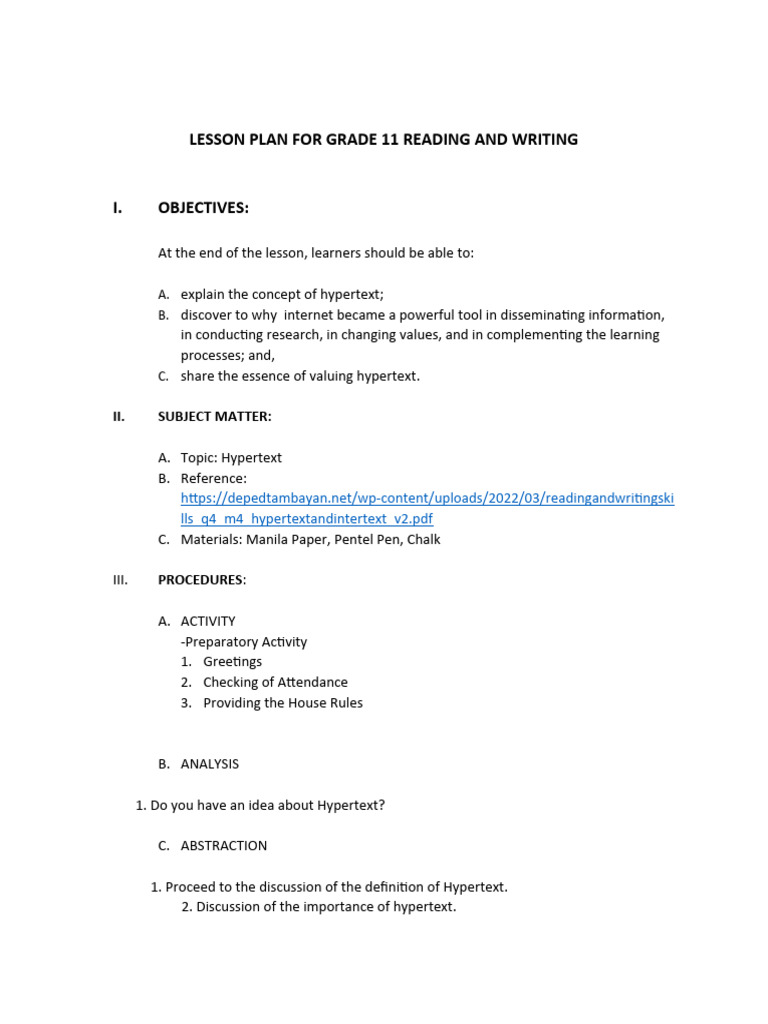 LESSON PLAN FOR GRADE 11 READING AND WRITING

I. OBJECTIVES:

At the end of the lesson, learners should be able to:

A. explain the concept of hypertext;
B. discover to why internet became a powerful tool in disseminating information, in conducting research, in changing values, and in complementing the learning processes; and,
C. share the essence of valuing hypertext.

II. SUBJECT MATTER:

A. Topic: Hypertext
B. Reference: https://depedtambayan.net/wp-content/uploads/2022/03/readingandwritingskills_q4_m4_hypertextandintertext_v2.pdf
C. Materials: Manila Paper, Pentel Pen, Chalk

III. PROCEDURES:

A. ACTIVITY
-Preparatory Activity
1. Greetings
2. Checking of Attendance
3. Providing the House Rules

B. ANALYSIS

1. Do you have an idea about Hypertext?

C. ABSTRACTION

1. Proceed to the discussion of the definition of Hypertext.
2. Discussion of the importance of hypertext.